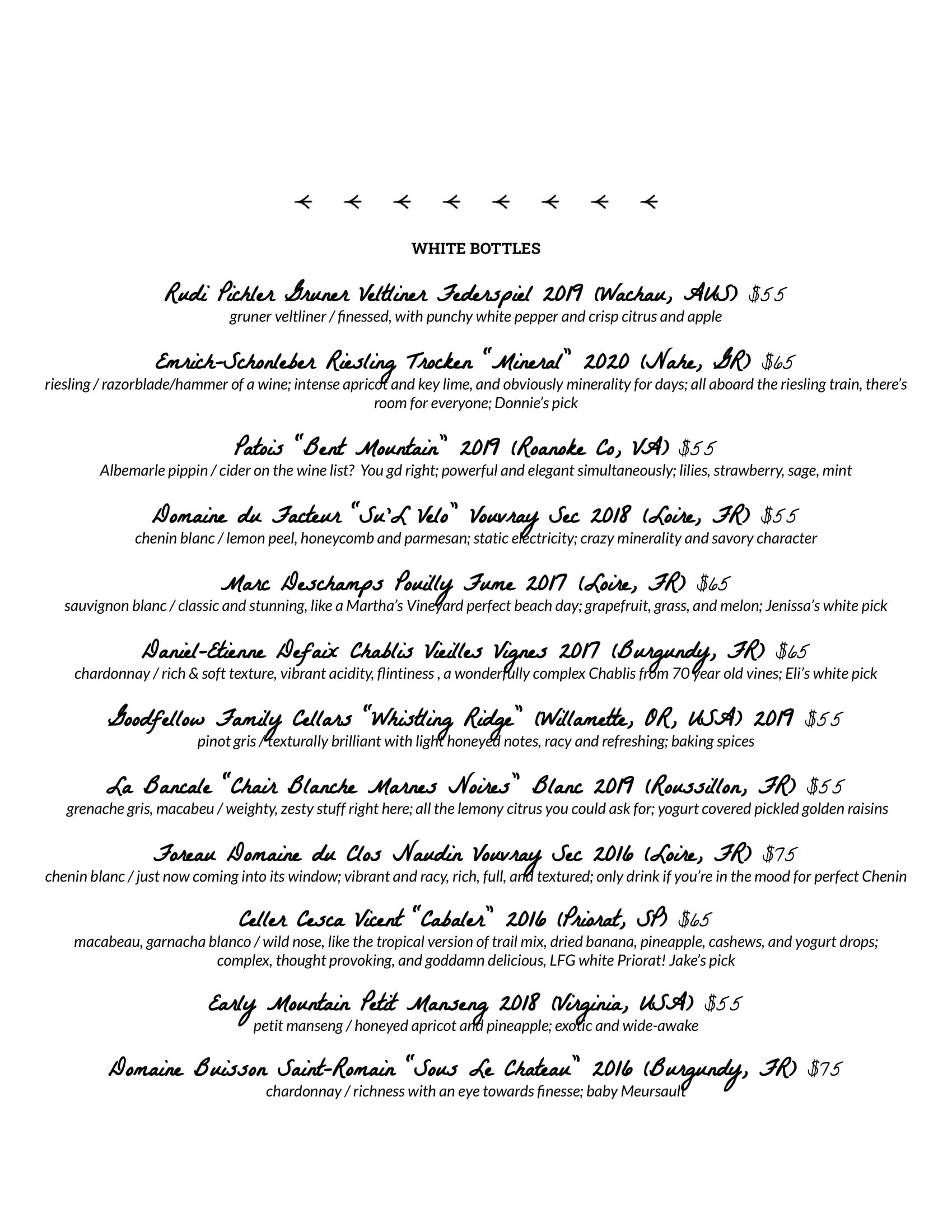 WHITE BOTTLES

Rudi Pichler Gruner Veltliner Federspiel 2019 (Wachau, AUS) $55
gruner veltliner / finessed, with punchy white pepper and crisp citrus and apple

Emrich-Schonleber Riesling Trocken "Mineral" 2020 (Nahe, GR) $65
riesling / razorblade/hammer of a wine; intense apricot and key lime, and obviously minerality for days; all aboard the riesling train, there's room for everyone; Donnie's pick

Patois "Bent Mountain" 2019 (Roanoke Co, VA) $55
Albemarle pippin / cider on the wine list? You gd right; powerful and elegant simultaneously; lilies, strawberry, sage, mint

Domaine du Facteur "Su'L Velo" Vouvray Sec 2018 (Loire, FR) $55
chenin blanc / lemon peel, honeycomb and parmesan; static electricity; crazy minerality and savory character

Marc Deschamps Pouilly Fume 2017 (Loire, FR) $65
sauvignon blanc / classic and stunning, like a Martha's Vineyard perfect beach day; grapefruit, grass, and melon; Jenissa's white pick

Daniel-Etienne Defaix Chablis Vieilles Vignes 2017 (Burgundy, FR) $65
chardonnay / rich & soft texture, vibrant acidity, flintiness , a wonderfully complex Chablis from 70 year old vines; Eli's white pick

Goodfellow Family Cellars "Whistling Ridge" (Willamette, OR, USA) 2019 $55
pinot gris / texturally brilliant with light honeyed notes, racy and refreshing; baking spices

La Bancale "Chair Blanche Marnes Noires" Blanc 2019 (Roussillon, FR) $55
grenache gris, macabeu / weighty, zesty stuff right here; all the lemony citrus you could ask for; yogurt covered pickled golden raisins

Foreau Domaine du Clos Naudin Vouvray Sec 2016 (Loire, FR) $75
chenin blanc / just now coming into its window; vibrant and racy, rich, full, and textured; only drink if you're in the mood for perfect Chenin

Celler Cesca Vicent "Cabaler" 2016 (Priorat, SP) $65
macabeau, garnacha blanco / wild nose, like the tropical version of trail mix, dried banana, pineapple, cashews, and yogurt drops; complex, thought provoking, and goddamn delicious, LFG white Priorat! Jake's pick

Early Mountain Petit Manseng 2018 (Virginia, USA) $55
petit manseng / honeyed apricot and pineapple; exotic and wide-awake

Domaine Buisson Saint-Romain "Sous Le Chateau" 2016 (Burgundy, FR) $75
chardonnay / richness with an eye towards finesse; baby Meursault